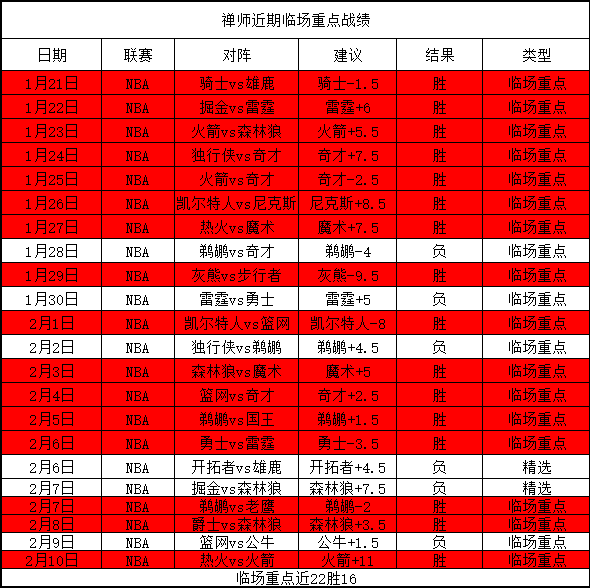 禅师近期临场重点战绩

| 日期 | 联赛 | 对阵 | 建议 | 结果 | 类型 |
|---|---|---|---|---|---|
| 1月21日 | NBA | 骑士vs雄鹿 | 骑士-1.5 | 胜 | 临场重点 |
| 1月22日 | NBA | 掘金vs雷霆 | 雷霆+6 | 胜 | 临场重点 |
| 1月23日 | NBA | 火箭vs森林狼 | 火箭+5.5 | 胜 | 临场重点 |
| 1月24日 | NBA | 独行侠vs奇才 | 奇才+7.5 | 胜 | 临场重点 |
| 1月25日 | NBA | 火箭vs奇才 | 奇才-2.5 | 胜 | 临场重点 |
| 1月26日 | NBA | 凯尔特人vs尼克斯 | 尼克斯+8.5 | 胜 | 临场重点 |
| 1月27日 | NBA | 热火vs魔术 | 魔术+7.5 | 胜 | 临场重点 |
| 1月28日 | NBA | 鹈鹕vs奇才 | 鹈鹕-4 | 负 | 临场重点 |
| 1月29日 | NBA | 灰熊vs步行者 | 灰熊-9.5 | 胜 | 临场重点 |
| 1月30日 | NBA | 雷霆vs勇士 | 雷霆+5 | 负 | 临场重点 |
| 2月1日 | NBA | 凯尔特人vs篮网 | 凯尔特人-8 | 胜 | 临场重点 |
| 2月2日 | NBA | 独行侠vs鹈鹕 | 鹈鹕+4.5 | 负 | 临场重点 |
| 2月3日 | NBA | 森林狼vs魔术 | 魔术+5 | 胜 | 临场重点 |
| 2月4日 | NBA | 篮网vs奇才 | 奇才+2.5 | 胜 | 临场重点 |
| 2月5日 | NBA | 鹈鹕vs国王 | 鹈鹕+1.5 | 胜 | 临场重点 |
| 2月6日 | NBA | 勇士vs雷霆 | 勇士-3.5 | 胜 | 临场重点 |
| 2月6日 | NBA | 开拓者vs雄鹿 | 开拓者+4.5 | 负 | 精选 |
| 2月7日 | NBA | 掘金vs森林狼 | 森林狼+7.5 | 负 | 精选 |
| 2月7日 | NBA | 鹈鹕vs老鹰 | 鹈鹕-2 | 胜 | 临场重点 |
| 2月8日 | NBA | 爵士vs森林狼 | 森林狼+3.5 | 胜 | 临场重点 |
| 2月9日 | NBA | 篮网vs公牛 | 公牛+1.5 | 负 | 临场重点 |
| 2月10日 | NBA | 热火vs火箭 | 火箭+11 | 胜 | 临场重点 |

临场重点近22胜16